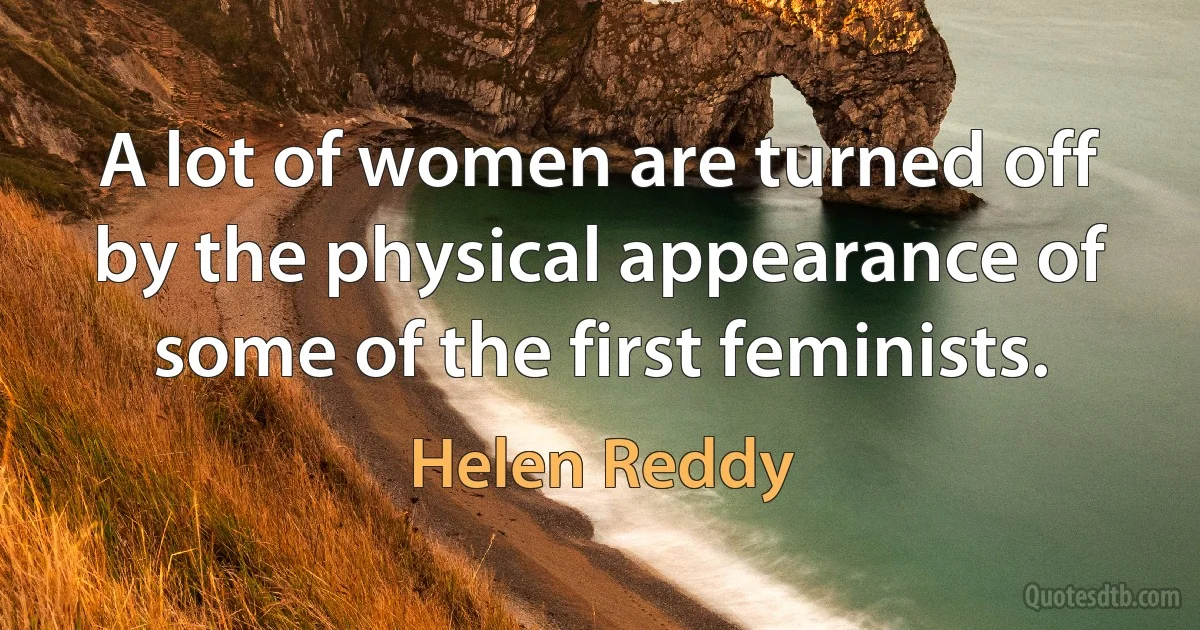 A lot of women are turned off by the physical appearance of some of the first feminists.

Helen Reddy

Quotesdtb.com